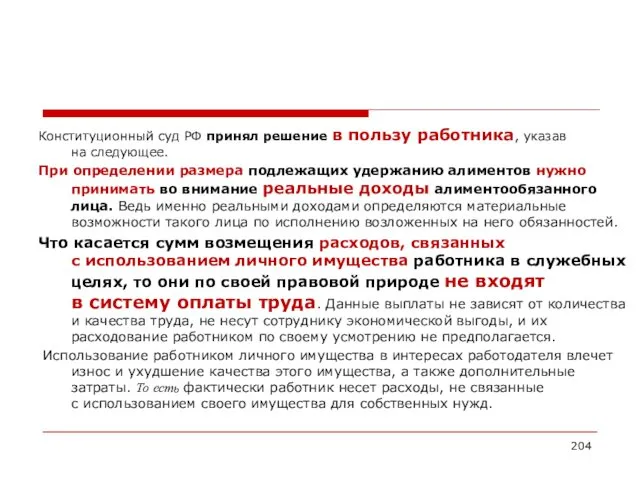 Конституционный суд РФ принял решение в пользу работника, указав на следующее.

При определении размера подлежащих удержанию алиментов нужно принимать во внимание реальные доходы алиментообязанного лица. Ведь именно реальными доходами определяются материальные возможности такого лица по исполнению возложенных на него обязанностей.

Что касается сумм возмещения расходов, связанных с использованием личного имущества работника в служебных целях, то они по своей правовой природе не входят в систему оплаты труда. Данные выплаты не зависят от количества и качества труда, не несут сотруднику экономической выгоды, и их расходование работником по своему усмотрению не предполагается.

Использование работником личного имущества в интересах работодателя влечет износ и ухудшение качества этого имущества, а также дополнительные затраты. То есть фактически работник несет расходы, не связанные с использованием своего имущества для собственных нужд.

204